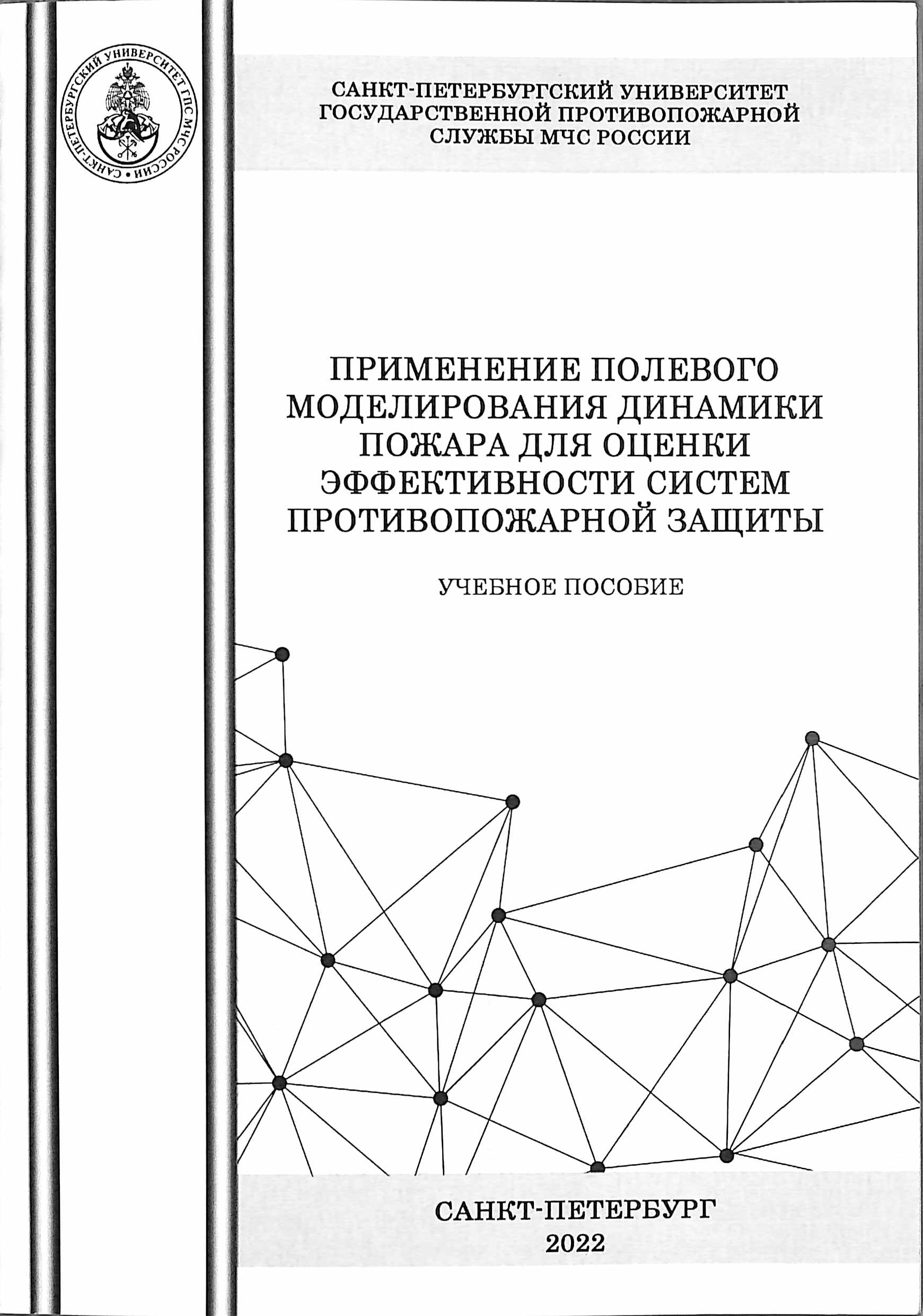 САНКТ-ПЕТЕРБУРГСКИЙ УНИВЕРСИТЕТ ГПС МЧС РОССИИ

САНКТ-ПЕТЕРБУРГСКИЙ УНИВЕРСИТЕТ
ГОСУДАРСТВЕННОЙ ПРОТИВОПОЖАРНОЙ
СЛУЖБЫ МЧС РОССИИ

ПРИМЕНЕНИЕ ПОЛЕВОГО
МОДЕЛИРОВАНИЯ ДИНАМИКИ
ПОЖАРА ДЛЯ ОЦЕНКИ
ЭФФЕКТИВНОСТИ СИСТЕМ
ПРОТИВОПОЖАРНОЙ ЗАЩИТЫ

УЧЕБНОЕ ПОСОБИЕ

САНКТ-ПЕТЕРБУРГ
2022